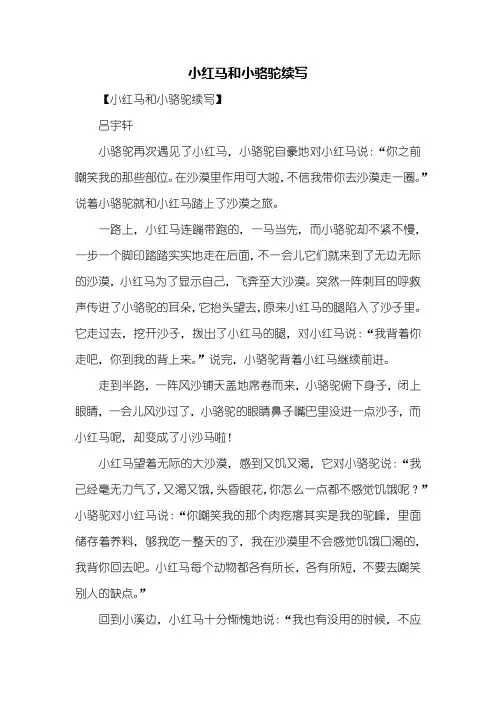 小红马和小骆驼续写

【小红马和小骆驼续写】

吕宇轩

小骆驼再次遇见了小红马，小骆驼自豪地对小红马说：“你之前嘲笑我的那些部位。在沙漠里作用可大啦，不信我带你去沙漠走一圈。”说着小骆驼就和小红马踏上了沙漠之旅。

一路上，小红马连蹦带跑的，一马当先，而小骆驼却不紧不慢，一步一个脚印踏踏实实地走在后面，不一会儿它们就来到了无边无际的沙漠，小红马为了显示自己，飞奔至大沙漠。突然一阵刺耳的呼救声传进了小骆驼的耳朵，它抬头望去，原来小红马的腿陷入了沙子里。它走过去，挖开沙子，拨出了小红马的腿，对小红马说：“我背着你走吧，你到我的背上来。”说完，小骆驼背着小红马继续前进。

走到半路，一阵风沙铺天盖地席卷而来，小骆驼俯下身子，闭上眼睛，一会儿风沙过了，小骆驼的眼睛鼻子嘴巴里没进一点沙子，而小红马呢，却变成了小沙马啦！

小红马望着无际的大沙漠，感到又饥又渴，它对小骆驼说：“我已经毫无力气了，又渴又饿，头昏眼花，你怎么一点都不感觉饥饿呢？”小骆驼对小红马说：“你嘲笑我的那个肉疙瘩其实是我的驼峰，里面储存着养料，够我吃一整天的了，我在沙漠里不会感觉饥饿口渴的，我背你回去吧。小红马每个动物都各有所长，各有所短，不要去嘲笑别人的缺点。”

回到小溪边，小红马十分惭愧地说：“我也有没用的时候，不应